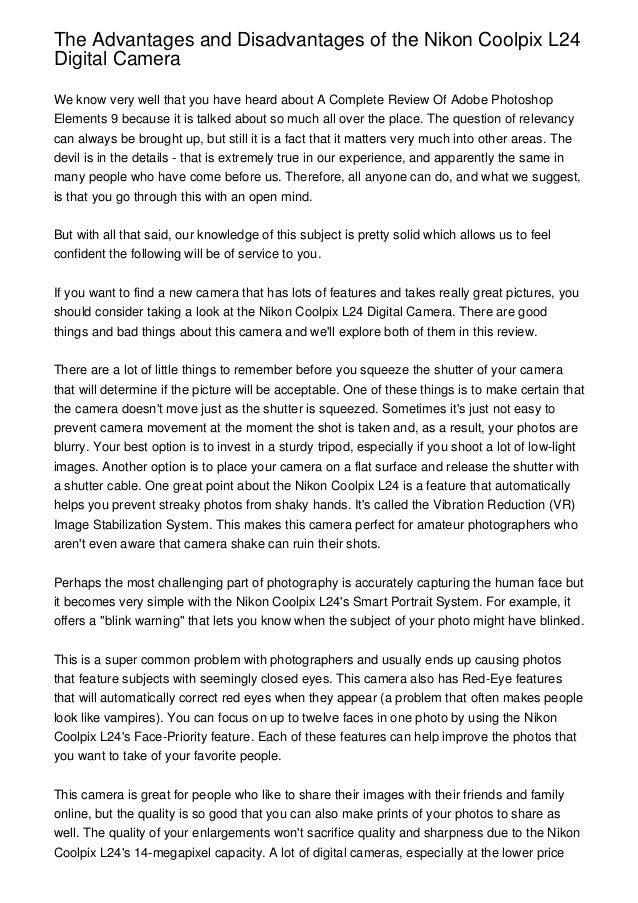 The Advantages and Disadvantages of the Nikon Coolpix L24 Digital Camera

We know very well that you have heard about A Complete Review Of Adobe Photoshop Elements 9 because it is talked about so much all over the place. The question of relevancy can always be brought up, but still it is a fact that it matters very much into other areas. The devil is in the details - that is extremely true in our experience, and apparently the same in many people who have come before us. Therefore, all anyone can do, and what we suggest, is that you go through this with an open mind.

But with all that said, our knowledge of this subject is pretty solid which allows us to feel confident the following will be of service to you.

If you want to find a new camera that has lots of features and takes really great pictures, you should consider taking a look at the Nikon Coolpix L24 Digital Camera. There are good things and bad things about this camera and we'll explore both of them in this review.

There are a lot of little things to remember before you squeeze the shutter of your camera that will determine if the picture will be acceptable. One of these things is to make certain that the camera doesn't move just as the shutter is squeezed. Sometimes it's just not easy to prevent camera movement at the moment the shot is taken and, as a result, your photos are blurry. Your best option is to invest in a sturdy tripod, especially if you shoot a lot of low-light images. Another option is to place your camera on a flat surface and release the shutter with a shutter cable. One great point about the Nikon Coolpix L24 is a feature that automatically helps you prevent streaky photos from shaky hands. It's called the Vibration Reduction (VR) Image Stabilization System. This makes this camera perfect for amateur photographers who aren't even aware that camera shake can ruin their shots.

Perhaps the most challenging part of photography is accurately capturing the human face but it becomes very simple with the Nikon Coolpix L24's Smart Portrait System. For example, it offers a "blink warning" that lets you know when the subject of your photo might have blinked.

This is a super common problem with photographers and usually ends up causing photos that feature subjects with seemingly closed eyes. This camera also has Red-Eye features that will automatically correct red eyes when they appear (a problem that often makes people look like vampires). You can focus on up to twelve faces in one photo by using the Nikon Coolpix L24's Face-Priority feature. Each of these features can help improve the photos that you want to take of your favorite people.

This camera is great for people who like to share their images with their friends and family online, but the quality is so good that you can also make prints of your photos to share as well. The quality of your enlargements won't sacrifice quality and sharpness due to the Nikon Coolpix L24's 14-megapixel capacity. A lot of digital cameras, especially at the lower price